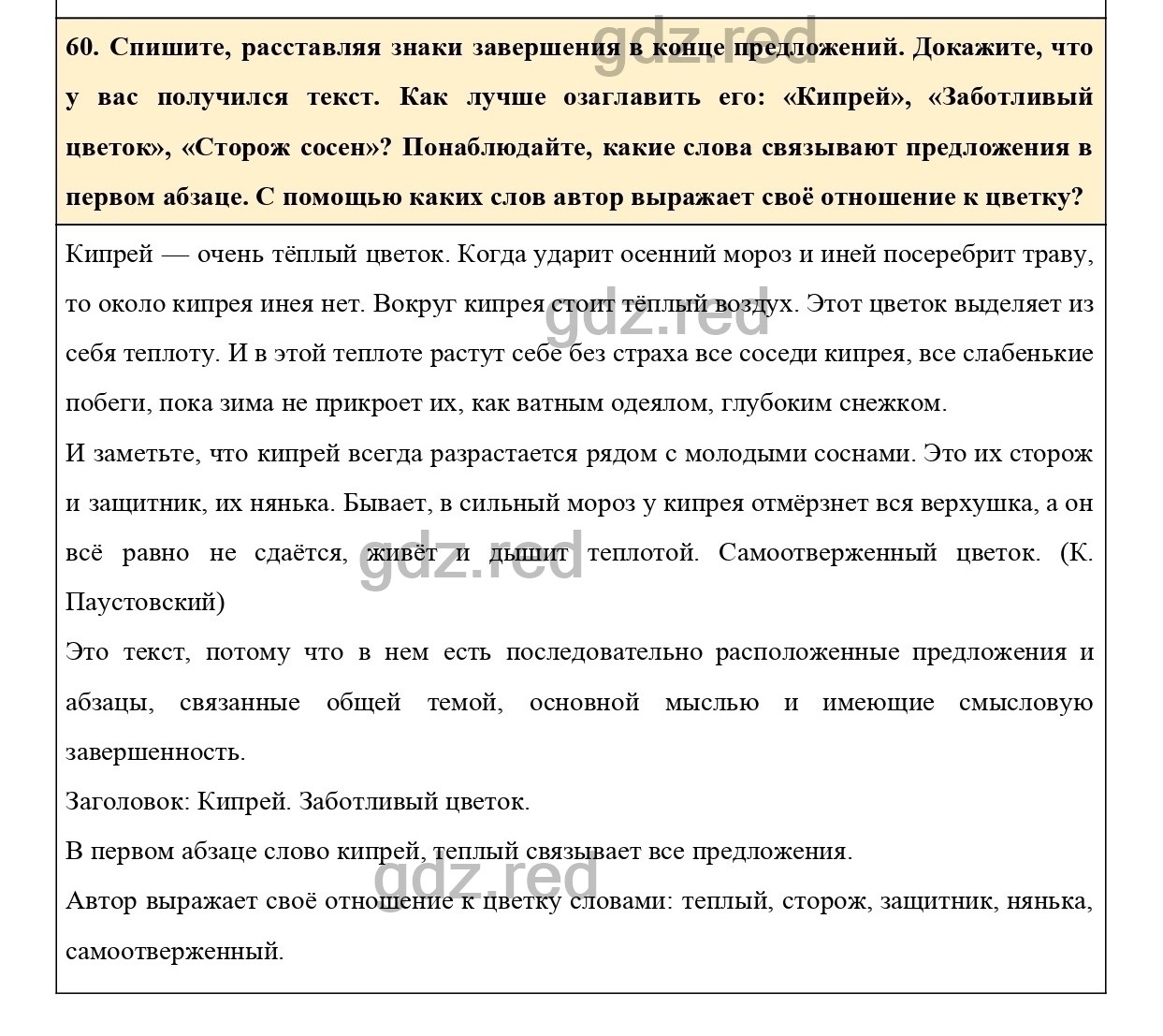 gdz.red

60. Спишите, расставляя знаки завершения в конце предложений. Докажите, что у вас получился текст. Как лучше озаглавить его: «Кипрей», «Заботливый цветок», «Сторож сосен»? Понаблюдайте, какие слова связывают предложения в первом абзаце. С помощью каких слов автор выражает своё отношение к цветку?

Кипрей — очень тёплый цветок. Когда ударит осенний мороз и иней посеребрит траву, то около кипрея инея нет. Вокруг кипрея стоит тёплый воздух. Этот цветок выделяет из себя теплоту. И в этой теплоте растут себе без страха все соседи кипрея, все слабенькие побеги, пока зима не прикроет их, как ватным одеялом, глубоким снежком.

gdz.red

И заметьте, что кипрей всегда разрастается рядом с молодыми соснами. Это их сторож и защитник, их нянька. Бывает, в сильный мороз у кипрея отмёрзнет вся верхушка, а он всё равно не сдаётся, живёт и дышит теплотой. Самоотверженный цветок. (К. Паустовский)

gdz.red

Это текст, потому что в нем есть последовательно расположенные предложения и абзацы, связанные общей темой, основной мыслью и имеющие смысловую завершенность.

Заголовок: Кипрей. Заботливый цветок.

В первом абзаце слово кипрей, теплый связывает все предложения.

gdz.red

Автор выражает своё отношение к цветку словами: теплый, сторож, защитник, нянька, самоотверженный.